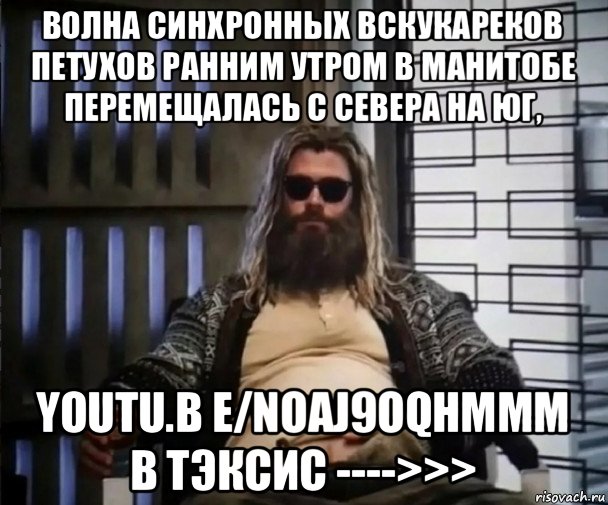 ВОЛНА СИНХРОННЫХ ВСКУКАРЕКОВ ПЕТУХОВ РАННИМ УТРОМ В МАНИТОБЕ ПЕРЕМЕЩАЛАСЬ С СЕВЕРА НА ЮГ,

YOUTU.B E/NOAJ9OQHMMM В ТЭКСИС ---->>>

risovach.ru